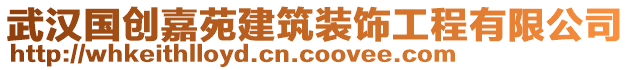 武汉国创嘉苑建筑装饰工程有限公司
http://whkeithlloyd.cn.coovee.com